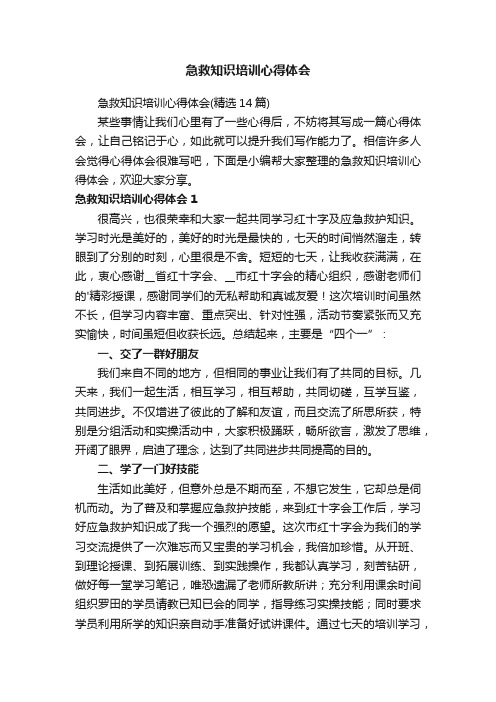 急救知识培训心得体会

急救知识培训心得体会(精选14篇)

某些事情让我们心里有了一些心得后，不妨将其写成一篇心得体会，让自己铭记于心，如此就可以提升我们写作能力了。相信许多人会觉得心得体会很难写吧，下面是小编帮大家整理的急救知识培训心得体会，欢迎大家分享。

急救知识培训心得体会1

很高兴，也很荣幸和大家一起共同学习红十字及应急救护知识。学习时光是美好的，美好的时光是最快的，七天的时间悄然溜走，转眼到了分别的时刻，心里很是不舍。短短的七天，让我收获满满，在此，衷心感谢__省红十字会、__市红十字会的精心组织，感谢老师们的'精彩授课，感谢同学们的无私帮助和真诚友爱！这次培训时间虽然不长，但学习内容丰富、重点突出、针对性强，活动节奏紧张而又充实愉快，时间虽短但收获长远。总结起来，主要是“四个一”：

一、交了一群好朋友

我们来自不同的地方，但相同的事业让我们有了共同的目标。几天来，我们一起生活，相互学习，相互帮助，共同切磋，互学互鉴，共同进步。不仅增进了彼此的了解和友谊，而且交流了所思所获，特别是分组活动和实操活动中，大家积极踊跃，畅所欲言，激发了思维，开阔了眼界，启迪了理念，达到了共同进步共同提高的目的。

二、学了一门好技能

生活如此美好，但意外总是不期而至，不想它发生，它却总是伺机而动。为了普及和掌握应急救护技能，来到红十字会工作后，学习好应急救护知识成了我一个强烈的愿望。这次市红十字会为我们的学习交流提供了一次难忘而又宝贵的学习机会，我倍加珍惜。从开班、到理论授课、到拓展训练、到实践操作，我都认真学习，刻苦钻研，做好每一堂学习笔记，唯恐遗漏了老师所教所讲；充分利用课余时间组织罗田的学员请教已知已会的同学，指导练习实操技能；同时要求学员利用所学的知识亲自动手准备好试讲课件。通过七天的培训学习，